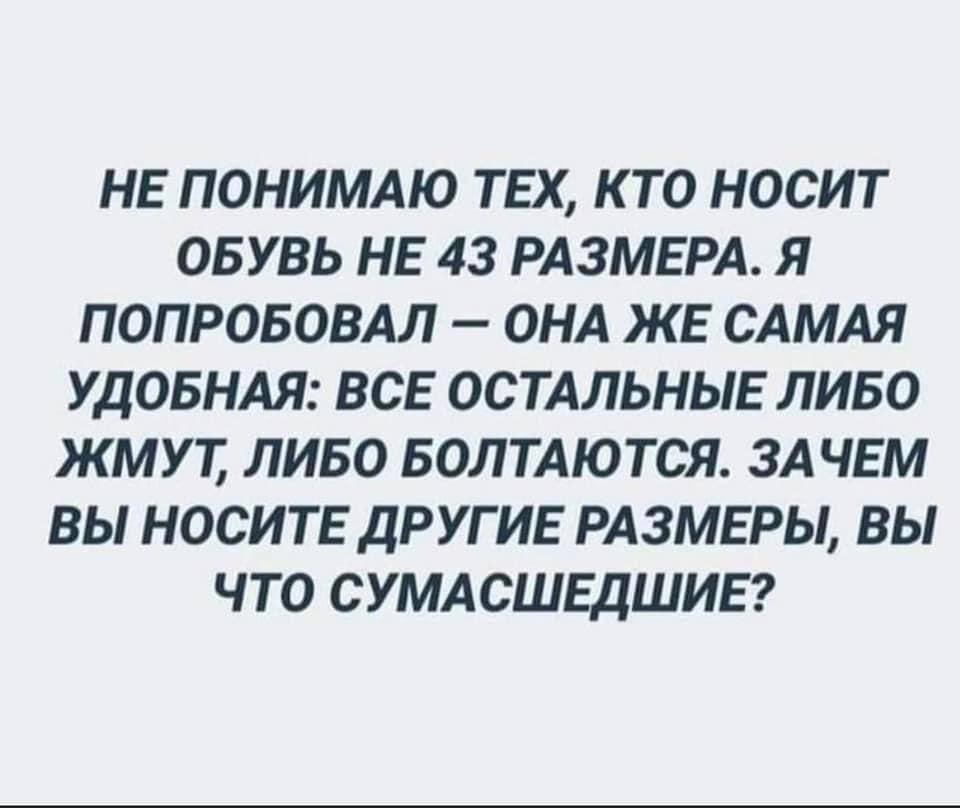 НЕ ПОНИМАЮ ТЕХ, КТО НОСИТ ОБУВЬ НЕ 43 РАЗМЕРА. Я ПОПРОБОВАЛ — ОНА ЖЕ САМАЯ УДОБНАЯ: ВСЕ ОСТАЛЬНЫЕ ЛИБО ЖМУТ, ЛИБО БОЛТАЮТСЯ. ЗАЧЕМ ВЫ НОСИТЕ ДРУГИЕ РАЗМЕРЫ, ВЫ ЧТО СУМАСШЕДШИЕ?